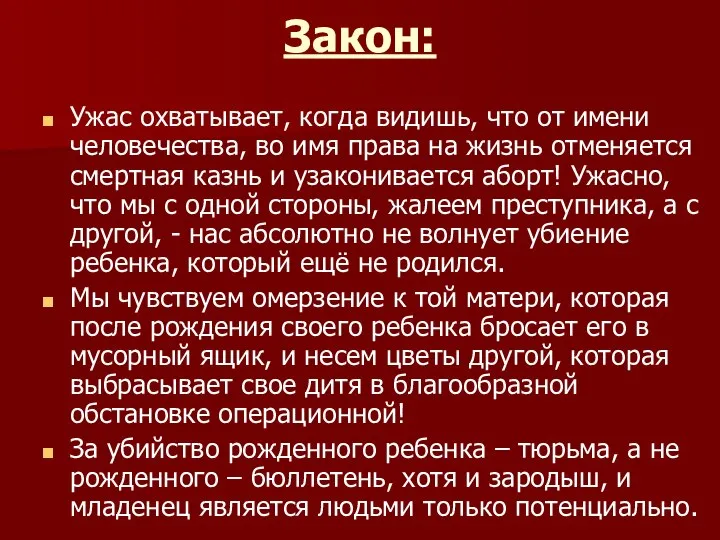 Закон:

Ужас охватывает, когда видишь, что от имени человечества, во имя права на жизнь отменяется смертная казнь и узаконивается аборт! Ужасно, что мы с одной стороны, жалеем преступника, а с другой, - нас абсолютно не волнует убиение ребенка, который ещё не родился.

Мы чувствуем омерзение к той матери, которая после рождения своего ребенка бросает его в мусорный ящик, и несем цветы другой, которая выбрасывает свое дитя в благообразной обстановке операционной!

За убийство рожденного ребенка – тюрьма, а не рожденного – бюллетень, хотя и зародыш, и младенец является людьми только потенциально.